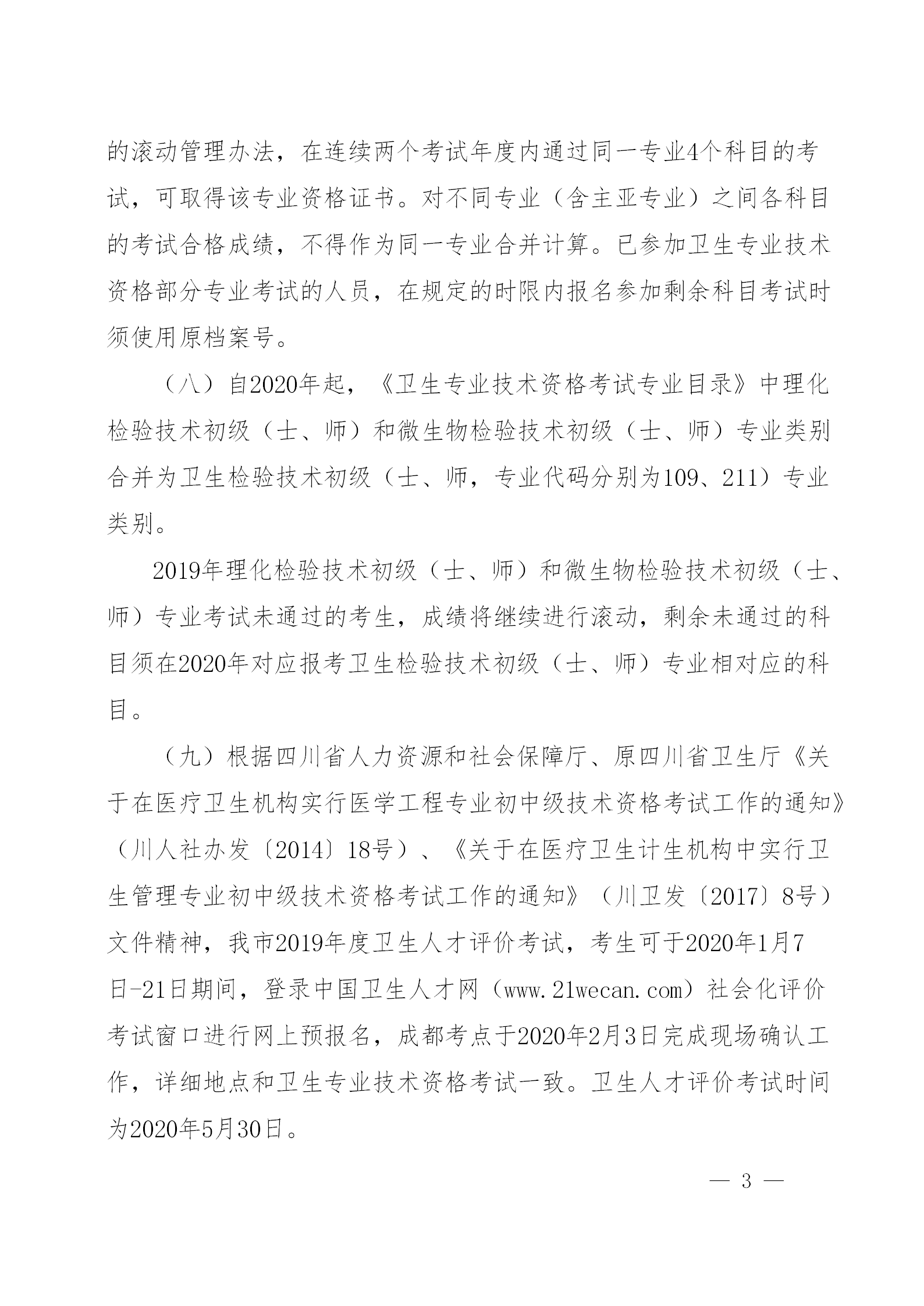 的滚动管理办法，在连续两个考试年度内通过同一专业4个科目的考试，可取得该专业资格证书。对不同专业（含主亚专业）之间各科目的考试合格成绩，不得作为同一专业合并计算。已参加卫生专业技术资格部分专业考试的人员，在规定的时限内报名参加剩余科目考试时须使用原档案号。

（八）自2020年起，《卫生专业技术资格考试专业目录》中理化检验技术初级（士、师）和微生物检验技术初级（士、师）专业类别合并为卫生检验技术初级（士、师，专业代码分别为109、211）专业类别。

2019年理化检验技术初级（士、师）和微生物检验技术初级（士、师）专业考试未通过的考生，成绩将继续进行滚动，剩余未通过的科目须在2020年对应报考卫生检验技术初级（士、师）专业相对应的科目。

（九）根据四川省人力资源和社会保障厅、原四川省卫生厅《关于在医疗卫生机构实行医学工程专业初中级技术资格考试工作的通知》（川人社办发〔2014〕18号）、《关于在医疗卫生计生机构中实行卫生管理专业初中级技术资格考试工作的通知》（川卫发〔2017〕8号）文件精神，我市2019年度卫生人才评价考试，考生可于2020年1月7日-21日期间，登录中国卫生人才网（www.21wecan.com）社会化评价考试窗口进行网上预报名，成都考点于2020年2月3日完成现场确认工作，详细地点和卫生专业技术资格考试一致。卫生人才评价考试时间为2020年5月30日。

— 3 —